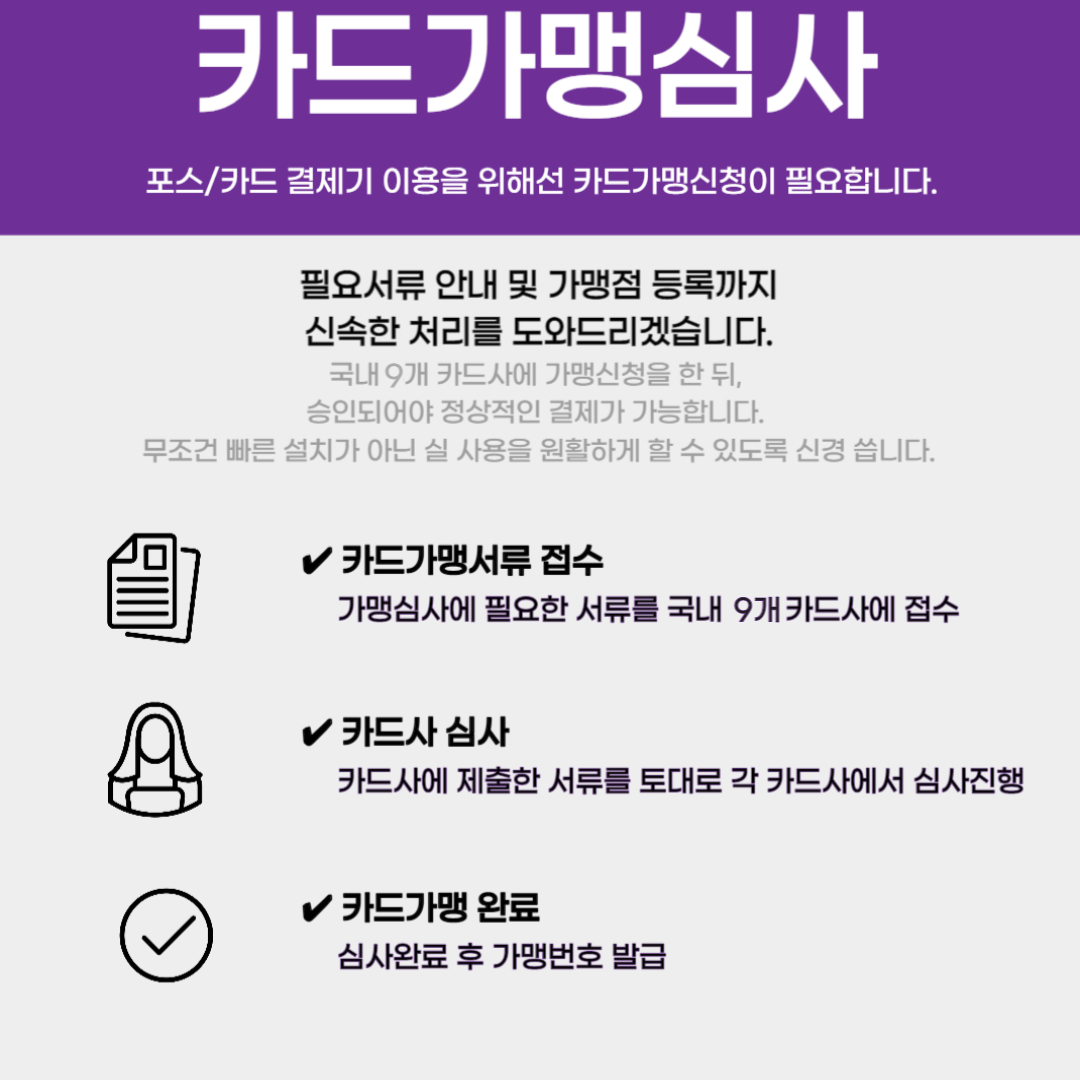 카드가맹심사

포스/카드 결제기 이용을 위해선 카드가맹신청이 필요합니다.

필요서류 안내 및 가맹점 등록까지
신속한 처리를 도와드리겠습니다.

국내 9개 카드사에 가맹신청을 한 뒤,
승인되어야 정상적인 결제가 가능합니다.
무조건 빠른 설치가 아닌 실 사용을 원활하게 할 수 있도록 신경 씁니다.

✔ 카드가맹서류 접수
가맹심사에 필요한 서류를 국내 9개 카드사에 접수

✔ 카드사 심사
카드사에 제출한 서류를 토대로 각 카드사에서 심사진행

✔ 카드가맹 완료
심사완료 후 가맹번호 발급